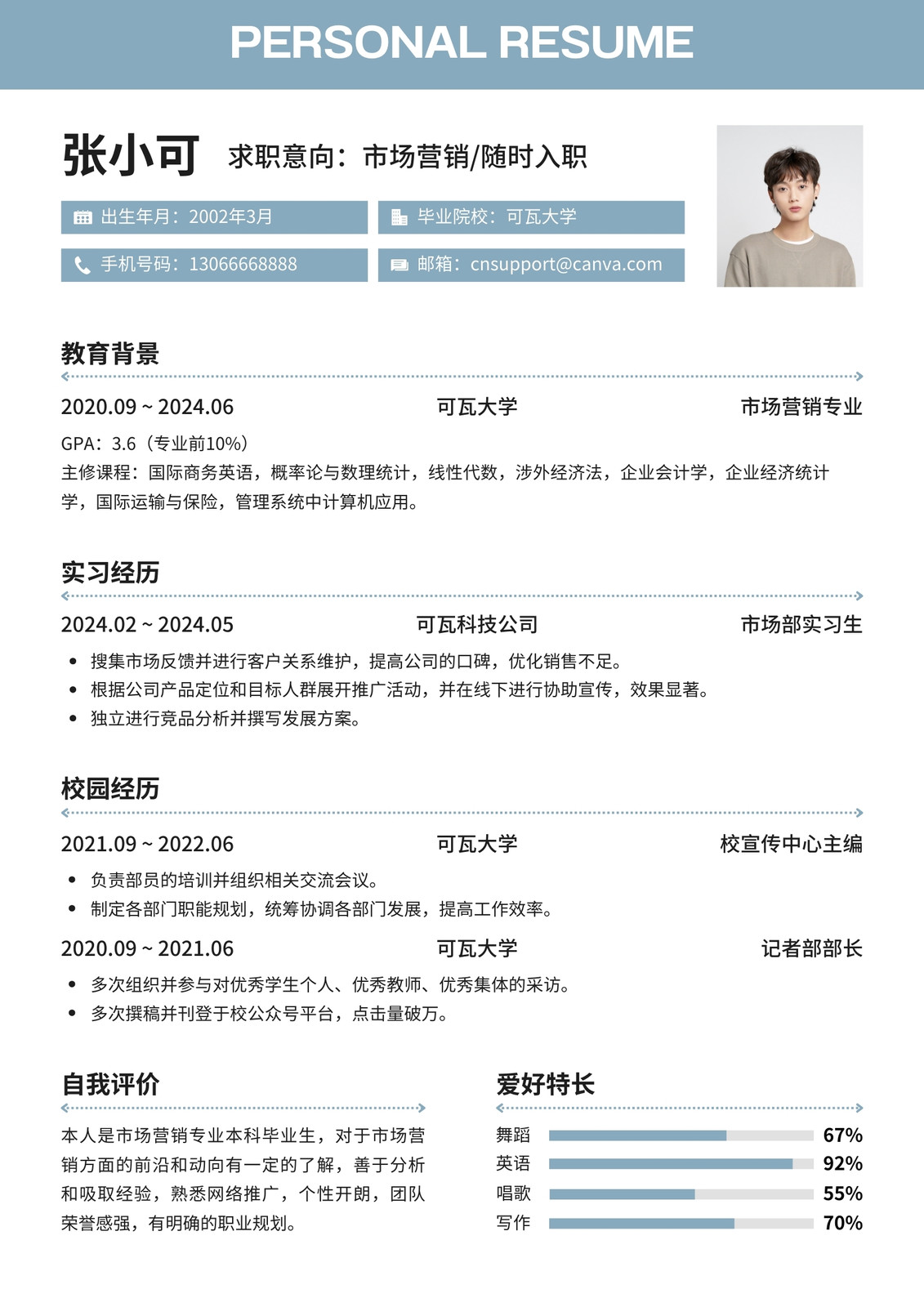 PERSONAL RESUME

张小可 求职意向：市场营销/随时入职

出生年月：2002年3月

毕业院校：可瓦大学

手机号码：13066668888

邮箱：cnsupport@canva.com

教育背景

2020.09 ~ 2024.06 可瓦大学 市场营销专业

GPA：3.6（专业前10%）

主修课程：国际商务英语，概率论与数理统计，线性代数，涉外经济法，企业会计学，企业经济统计学，国际运输与保险，管理系统中计算机应用。

实习经历

2024.02 ~ 2024.05 可瓦科技公司 市场部实习生

• 搜集市场反馈并进行客户关系维护，提高公司的口碑，优化销售不足。
• 根据公司产品定位和目标人群展开推广活动，并在线下进行协助宣传，效果显著。
• 独立进行竞品分析并撰写发展方案。

校园经历

2021.09 ~ 2022.06 可瓦大学 校宣传中心主编

• 负责部员的培训并组织相关交流会议。
• 制定各部门职能规划，统筹协调各部门发展，提高工作效率。

2020.09 ~ 2021.06 可瓦大学 记者部部长

• 多次组织并参与对优秀学生个人、优秀教师、优秀集体的采访。
• 多次撰稿并刊登于校公众号平台，点击量破万。

自我评价

本人是市场营销专业本科毕业生，对于市场营销方面的前沿和动向有一定的了解，善于分析和吸取经验，熟悉网络推广，个性开朗，团队荣誉感强，有明确的职业规划。

爱好特长

舞蹈 67%
英语 92%
唱歌 55%
写作 70%